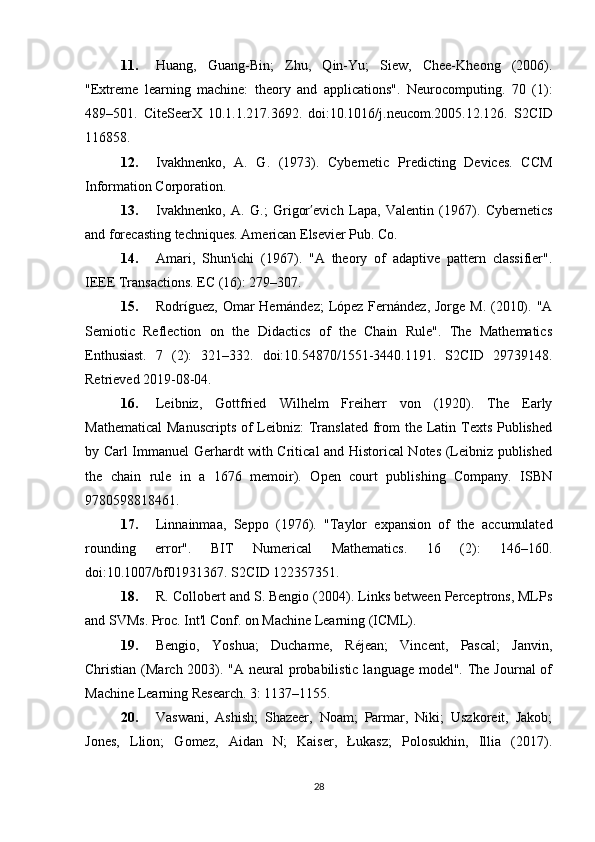 11. Huang, Guang-Bin; Zhu, Qin-Yu; Siew, Chee-Kheong (2006). "Extreme learning machine: theory and applications". Neurocomputing. 70 (1): 489–501. CiteSeerX 10.1.1.217.3692. doi:10.1016/j.neucom.2005.12.126. S2CID 116858.

12. Ivakhnenko, A. G. (1973). Cybernetic Predicting Devices. CCM Information Corporation.

13. Ivakhnenko, A. G.; Grigorʹevich Lapa, Valentin (1967). Cybernetics and forecasting techniques. American Elsevier Pub. Co.

14. Amari, Shun'ichi (1967). "A theory of adaptive pattern classifier". IEEE Transactions. EC (16): 279–307.

15. Rodríguez, Omar Hernández; López Fernández, Jorge M. (2010). "A Semiotic Reflection on the Didactics of the Chain Rule". The Mathematics Enthusiast. 7 (2): 321–332. doi:10.54870/1551-3440.1191. S2CID 29739148. Retrieved 2019-08-04.

16. Leibniz, Gottfried Wilhelm Freiherr von (1920). The Early Mathematical Manuscripts of Leibniz: Translated from the Latin Texts Published by Carl Immanuel Gerhardt with Critical and Historical Notes (Leibniz published the chain rule in a 1676 memoir). Open court publishing Company. ISBN 9780598818461.

17. Linnainmaa, Seppo (1976). "Taylor expansion of the accumulated rounding error". BIT Numerical Mathematics. 16 (2): 146–160. doi:10.1007/bf01931367. S2CID 122357351.

18. R. Collobert and S. Bengio (2004). Links between Perceptrons, MLPs and SVMs. Proc. Int'l Conf. on Machine Learning (ICML).

19. Bengio, Yoshua; Ducharme, Réjean; Vincent, Pascal; Janvin, Christian (March 2003). "A neural probabilistic language model". The Journal of Machine Learning Research. 3: 1137–1155.

20. Vaswani, Ashish; Shazeer, Noam; Parmar, Niki; Uszkoreit, Jakob; Jones, Llion; Gomez, Aidan N; Kaiser, Łukasz; Polosukhin, Illia (2017).

28